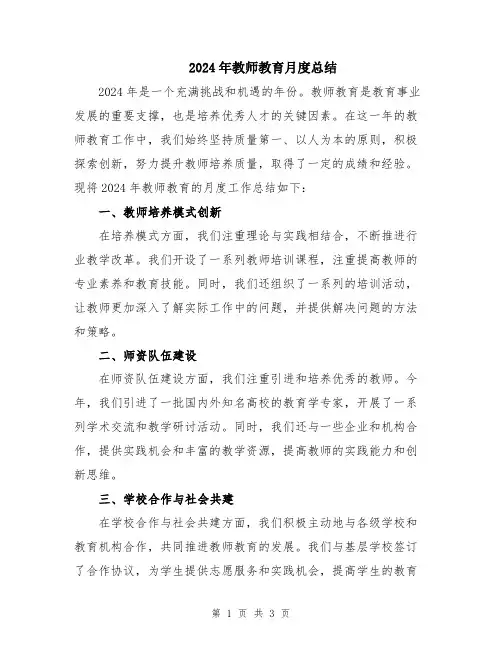 2024年教师教育月度总结

2024年是一个充满挑战和机遇的年份。教师教育是教育事业发展的重要支撑，也是培养优秀人才的关键因素。在这一年的教师教育工作中，我们始终坚持质量第一、以人为本的原则，积极探索创新，努力提升教师培养质量，取得了一定的成绩和经验。现将2024年教师教育的月度工作总结如下：

一、教师培养模式创新

在培养模式方面，我们注重理论与实践相结合，不断推进行业教学改革。我们开设了一系列教师培训课程，注重提高教师的专业素养和教育技能。同时，我们还组织了一系列的培训活动，让教师更加深入了解实际工作中的问题，并提供解决问题的方法和策略。

二、师资队伍建设

在师资队伍建设方面，我们注重引进和培养优秀的教师。今年，我们引进了一批国内外知名高校的教育学专家，开展了一系列学术交流和教学研讨活动。同时，我们还与一些企业和机构合作，提供实践机会和丰富的教学资源，提高教师的实践能力和创新思维。

三、学校合作与社会共建

在学校合作与社会共建方面，我们积极主动地与各级学校和教育机构合作，共同推进教师教育的发展。我们与基层学校签订了合作协议，为学生提供志愿服务和实践机会，提高学生的教育

第 1 页 共 3 页